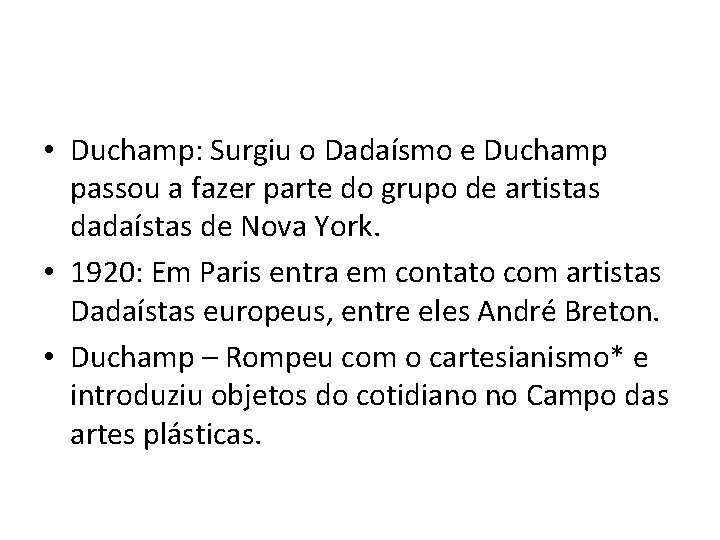 • Duchamp: Surgiu o Dadaísmo e Duchamp passou a fazer parte do grupo de artistas dadaístas de Nova York.

• 1920: Em Paris entra em contato com artistas Dadaístas europeus, entre eles André Breton.

• Duchamp – Rompeu com o cartesianismo* e introduziu objetos do cotidiano no Campo das artes plásticas.